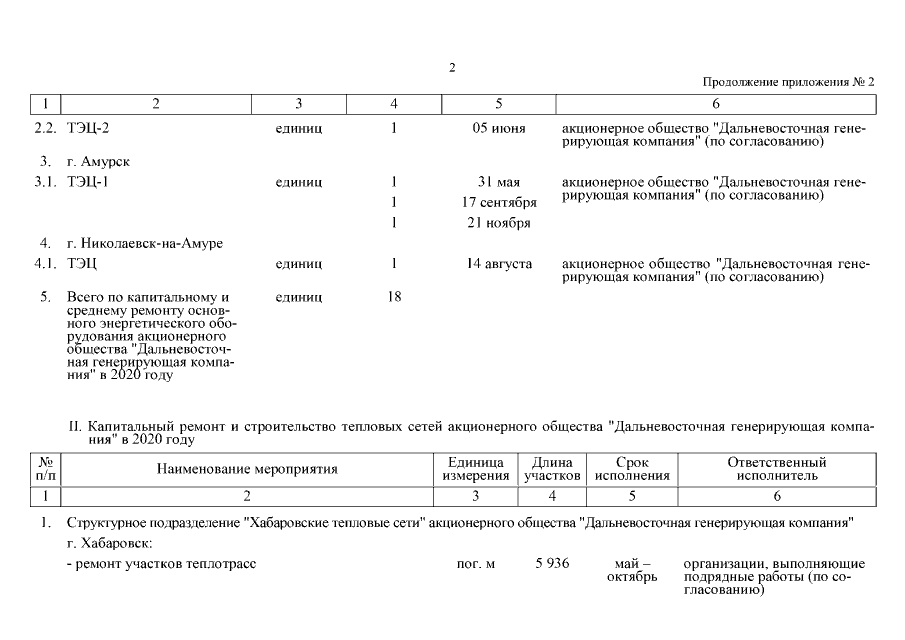 2

Продолжение приложения № 2

| 1 | 2 | 3 | 4 | 5 | 6 |
|---|---|---|---|---|---|
| 2.2. | ТЭЦ-2 | единиц | 1 | 05 июня | акционерное общество "Дальневосточная генерирующая компания" (по согласованию) |
| 3. | г. Амурск | | | | |
| 3.1. | ТЭЦ-1 | единиц | 1 | 31 мая | акционерное общество "Дальневосточная генерирующая компания" (по согласованию) |
| | | | 1 | 17 сентября | |
| | | | 1 | 21 ноября | |
| 4. | г. Николаевск-на-Амуре | | | | |
| 4.1. | ТЭЦ | единиц | 1 | 14 августа | акционерное общество "Дальневосточная генерирующая компания" (по согласованию) |
| 5. | Всего по капитальному и среднему ремонту основного энергетического оборудования акционерного общества "Дальневосточная генерирующая компания" в 2020 году | единиц | 18 | | |

II. Капитальный ремонт и строительство тепловых сетей акционерного общества "Дальневосточная генерирующая компания" в 2020 году

| № п/п | Наименование мероприятия | Единица измерения | Длина участков | Срок исполнения | Ответственный исполнитель |
|---|---|---|---|---|---|
| 1 | 2 | 3 | 4 | 5 | 6 |
| 1. | Структурное подразделение "Хабаровские тепловые сети" акционерного общества "Дальневосточная генерирующая компания" | | | | |
| | г. Хабаровск: | | | | |
| | - ремонт участков теплотрасс | пог. м | 5 936 | май – октябрь | организации, выполняющие подрядные работы (по согласованию) |